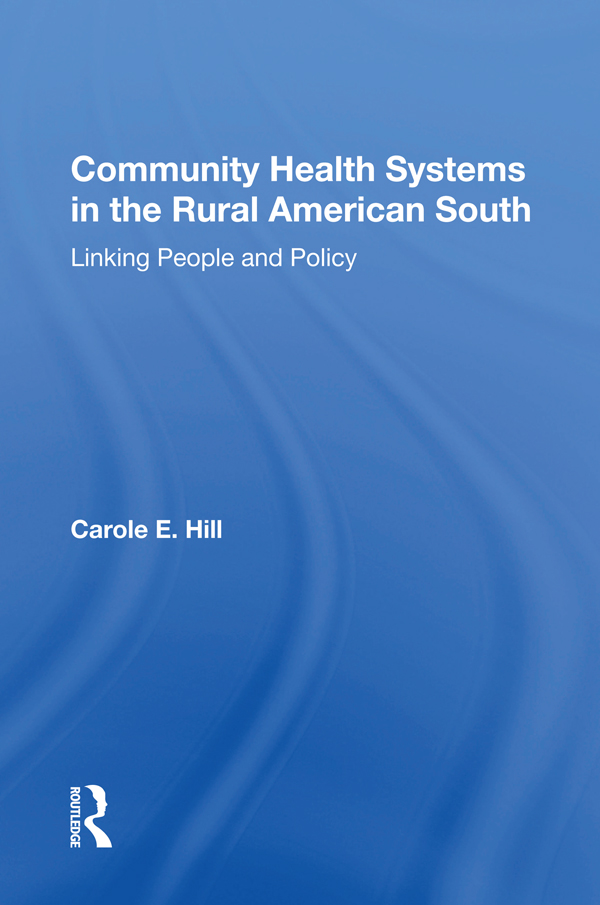 Community Health Systems in the Rural American South

Linking People and Policy

Carole E. Hill

ROUTLEDGE